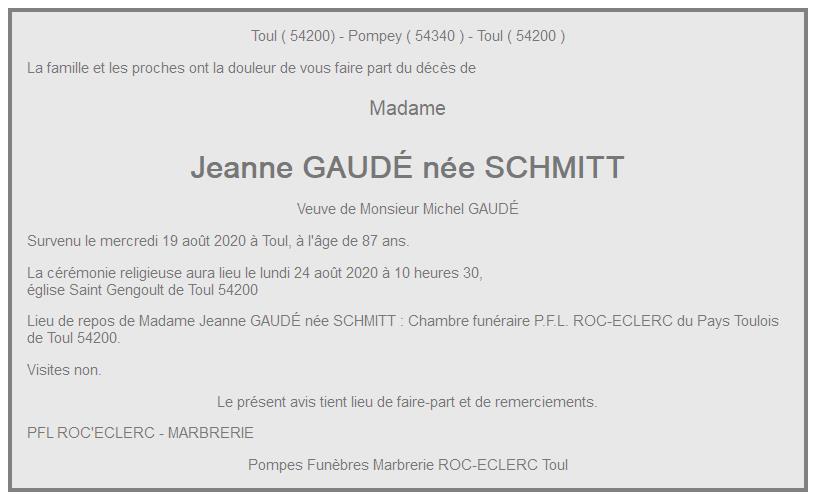 Toul ( 54200) - Pompey ( 54340 ) - Toul ( 54200 )

La famille et les proches ont la douleur de vous faire part du décès de

Madame

Jeanne GAUDÉ née SCHMITT

Veuve de Monsieur Michel GAUDÉ

Survenu le mercredi 19 août 2020 à Toul, à l'âge de 87 ans.

La cérémonie religieuse aura lieu le lundi 24 août 2020 à 10 heures 30, église Saint Gengoult de Toul 54200

Lieu de repos de Madame Jeanne GAUDÉ née SCHMITT : Chambre funéraire P.F.L. ROC-ECLERC du Pays Toulois de Toul 54200.

Visites non.

Le présent avis tient lieu de faire-part et de remerciements.

PFL ROC'ECLERC - MARBRERIE

Pompes Funèbres Marbrerie ROC-ECLERC Toul